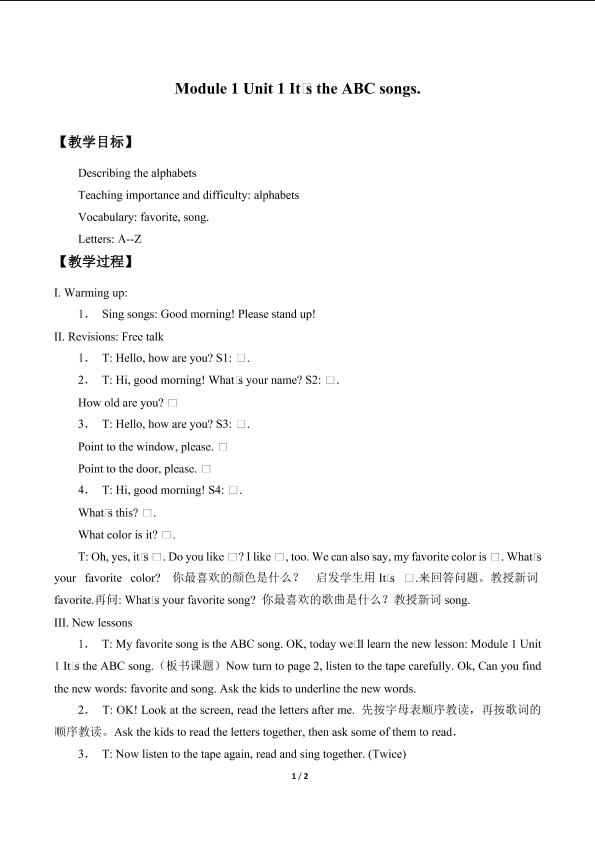 Module 1 Unit 1 It□s the ABC songs.

【教学目标】

Describing the alphabets

Teaching importance and difficulty: alphabets

Vocabulary: favorite, song.

Letters: A--Z

【教学过程】

I. Warming up:

1． Sing songs: Good morning! Please stand up!

II. Revisions: Free talk

1． T: Hello, how are you? S1: □.

2． T: Hi, good morning! What□s your name? S2: □.

How old are you? □

3． T: Hello, how are you? S3: □.

Point to the window, please. □

Point to the door, please. □

4． T: Hi, good morning! S4: □.

What□s this? □.

What color is it? □.

T: Oh, yes, it□s □. Do you like □? I like □, too. We can also say, my favorite color is □. What□s your favorite color? 你最喜欢的颜色是什么？ 启发学生用It□s □.来回答问题。教授新词favorite.再问: What□s your favorite song? 你最喜欢的歌曲是什么？教授新词song.

III. New lessons

1． T: My favorite song is the ABC song. OK, today we□ll learn the new lesson: Module 1 Unit 1 It□s the ABC song.（板书课题）Now turn to page 2, listen to the tape carefully. Ok, Can you find the new words: favorite and song. Ask the kids to underline the new words.

2． T: OK! Look at the screen, read the letters after me. 先按字母表顺序教读，再按歌词的顺序教读。Ask the kids to read the letters together, then ask some of them to read.

3． T: Now listen to the tape again, read and sing together. (Twice)

1 / 2